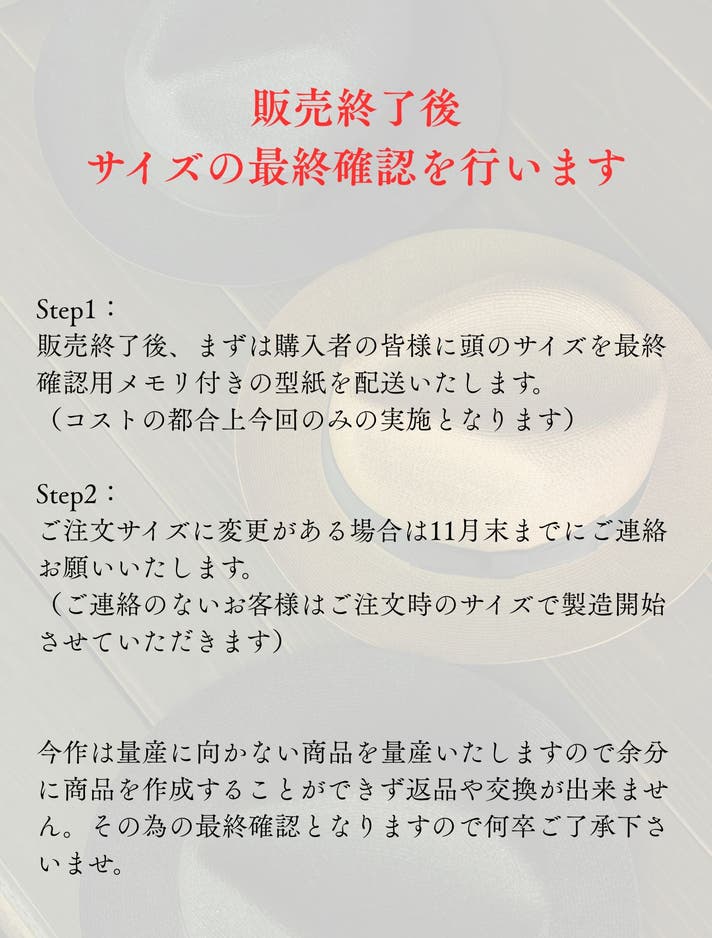 販売終了後
サイズの最終確認を行います

Step1：
販売終了後、まずは購入者の皆様に頭のサイズを最終確認用メモリ付きの型紙を配送いたします。
（コストの都合上今回のみの実施となります）

Step2：
ご注文サイズに変更がある場合は11月末までにご連絡お願いいたします。
（ご連絡のないお客様はご注文時のサイズで製造開始させていただきます）

今作は量産に向かない商品を量産いたしますので余分に商品を作成することができず返品や交換が出来ません。その為の最終確認となりますので何卒ご了承下さいませ。